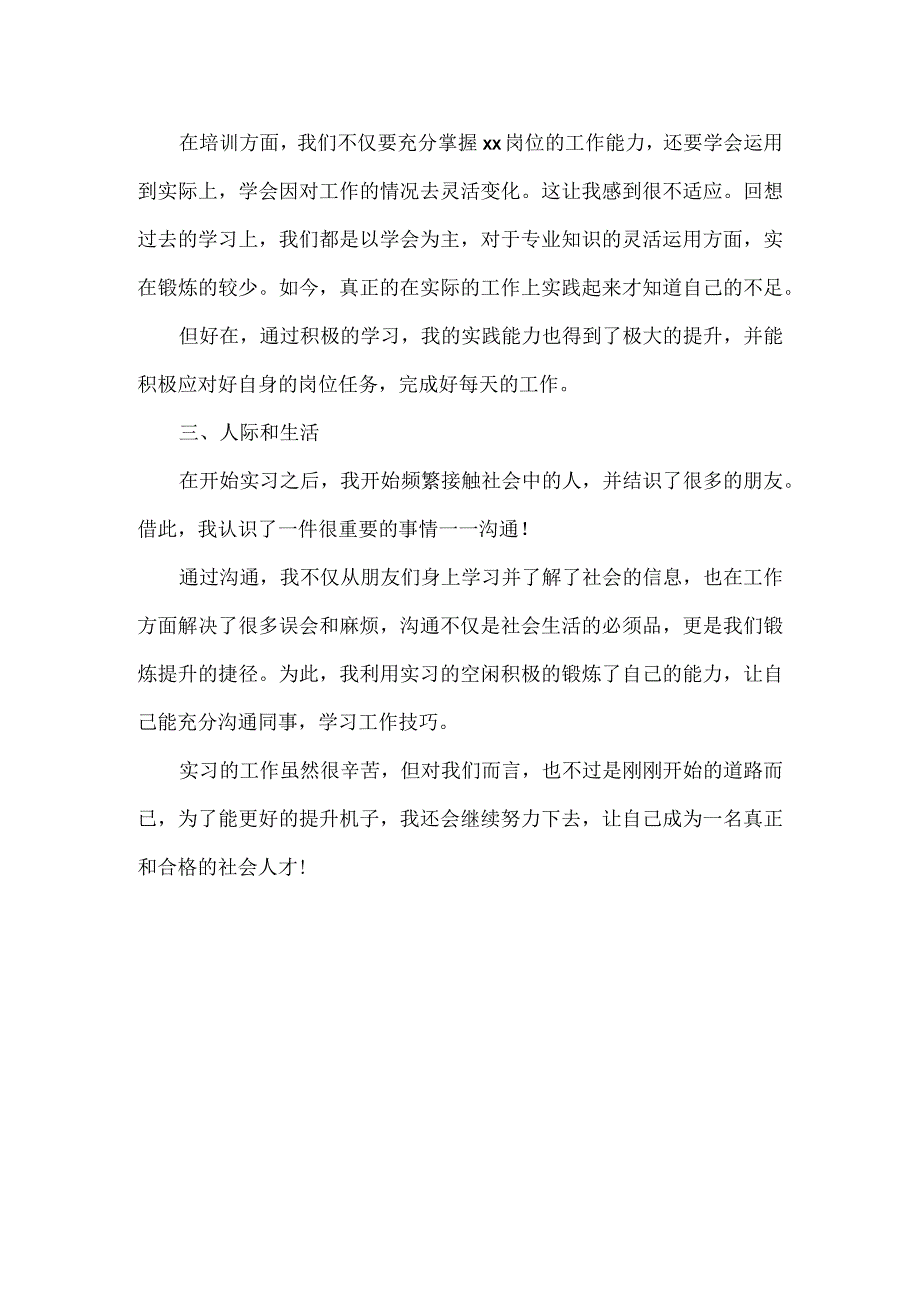 在培训方面，我们不仅要充分掌握xx岗位的工作能力，还要学会运用到实际上，学会因对工作的情况去灵活变化。这让我感到很不适应。回想过去的学习上，我们都是以学会为主，对于专业知识的灵活运用方面，实在锻炼的较少。如今，真正的在实际的工作上实践起来才知道自己的不足。

但好在，通过积极的学习，我的实践能力也得到了极大的提升，并能积极应对好自身的岗位任务，完成好每天的工作。

三、人际和生活

在开始实习之后，我开始频繁接触社会中的人，并结识了很多的朋友。借此，我认识了一件很重要的事情一一沟通！

通过沟通，我不仅从朋友们身上学习并了解了社会的信息，也在工作方面解决了很多误会和麻烦，沟通不仅是社会生活的必须品，更是我们锻炼提升的捷径。为此，我利用实习的空闲积极的锻炼了自己的能力，让自己能充分沟通同事，学习工作技巧。

实习的工作虽然很辛苦，但对我们而言，也不过是刚刚开始的道路而已，为了能更好的提升机子，我还会继续努力下去，让自己成为一名真正和合格的社会人才！